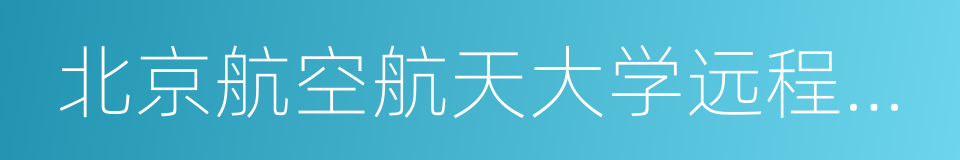 北京航空航天大学远程...